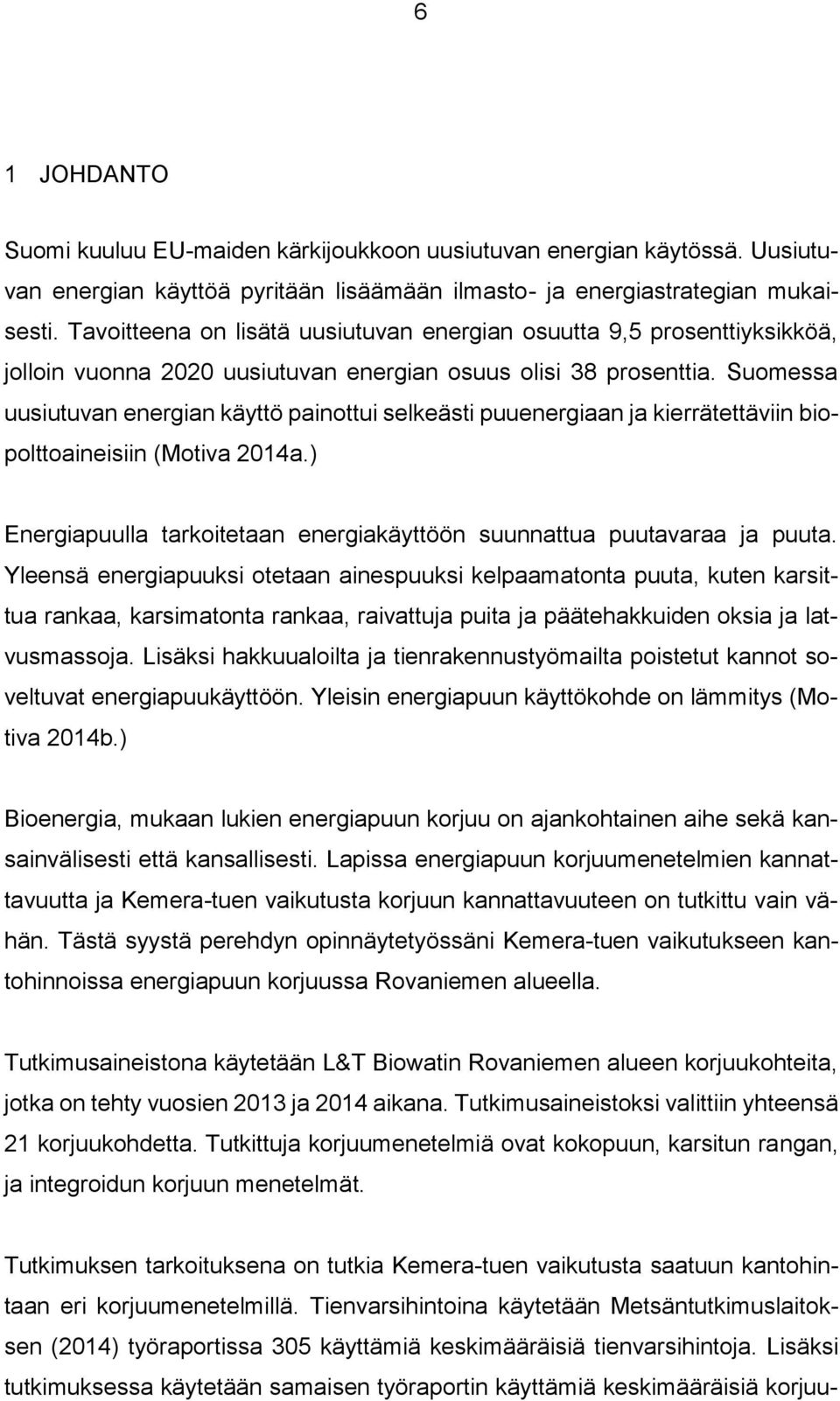 6

1 JOHDANTO

Suomi kuuluu EU-maiden kärkijoukkoon uusiutuvan energian käytössä. Uusiutuvan energian käyttöä pyritään lisäämään ilmasto- ja energiastrategian mukaisesti. Tavoitteena on lisätä uusiutuvan energian osuutta 9,5 prosenttiyksikköä, jolloin vuonna 2020 uusiutuvan energian osuus olisi 38 prosenttia. Suomessa uusiutuvan energian käyttö painottui selkeästi puuenergiaan ja kierrätettäviin biopolttoaineisiin (Motiva 2014a.)

Energiapuulla tarkoitetaan energiakäyttöön suunnattua puutavaraa ja puuta. Yleensä energiapuuksi otetaan ainespuuksi kelpaamatonta puuta, kuten karsittua rankaa, karsimatonta rankaa, raivattuja puita ja päätehakkuiden oksia ja latvusmassoja. Lisäksi hakkuualoilta ja tienrakennustyömailta poistetut kannot soveltuvat energiapuukäyttöön. Yleisin energiapuun käyttökohde on lämmitys (Motiva 2014b.)

Bioenergia, mukaan lukien energiapuun korjuu on ajankohtainen aihe sekä kansainvälisesti että kansallisesti. Lapissa energiapuun korjuumenetelmien kannattavuutta ja Kemera-tuen vaikutusta korjuun kannattavuuteen on tutkittu vain vähän. Tästä syystä perehdyn opinnäytetyössäni Kemera-tuen vaikutukseen kantohinnoissa energiapuun korjuussa Rovaniemen alueella.

Tutkimusaineistona käytetään L&T Biowatin Rovaniemen alueen korjuukohteita, jotka on tehty vuosien 2013 ja 2014 aikana. Tutkimusaineistoksi valittiin yhteensä 21 korjuukohdetta. Tutkittuja korjuumenetelmiä ovat kokopuun, karsitun rangan, ja integroidun korjuun menetelmät.

Tutkimuksen tarkoituksena on tutkia Kemera-tuen vaikutusta saatuun kantohintaan eri korjuumenetelmillä. Tienvarsihintoina käytetään Metsäntutkimuslaitoksen (2014) työraportissa 305 käyttämiä keskimääräisiä tienvarsihintoja. Lisäksi tutkimuksessa käytetään samaisen työraportin käyttämiä keskimääräisiä korjuu-